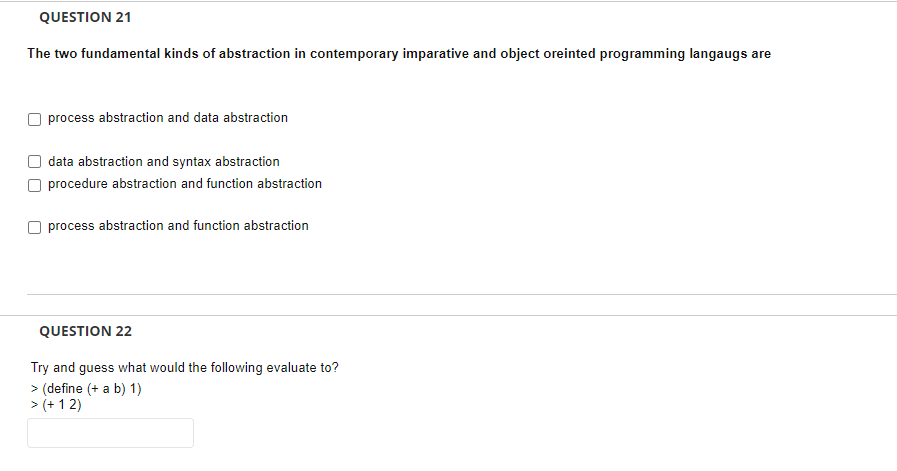 QUESTION 21

The two fundamental kinds of abstraction in contemporary imparative and object oreinted programming langaugs are

process abstraction and data abstraction

data abstraction and syntax abstraction

procedure abstraction and function abstraction

process abstraction and function abstraction

QUESTION 22

Try and guess what would the following evaluate to?
> (define (+ a b) 1)
> (+ 1 2)